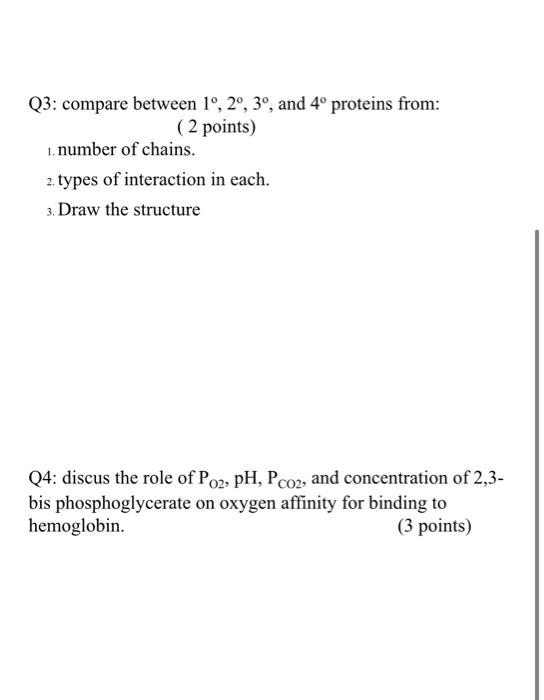 Q3: compare between $1^o$, $2^o$, $3^o$, and $4^o$ proteins from:
( 2 points)

1. number of chains.
2. types of interaction in each.
3. Draw the structure

Q4: discus the role of $P_{O2}$, pH, $P_{CO2}$, and concentration of 2,3-bis phosphoglycerate on oxygen affinity for binding to hemoglobin. (3 points)